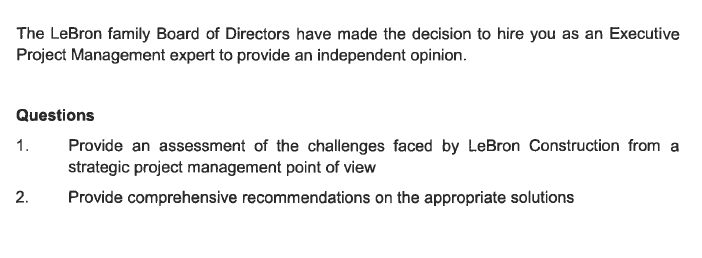 The LeBron family Board of Directors have made the decision to hire you as an Executive Project Management expert to provide an independent opinion.

Questions

1. Provide an assessment of the challenges faced by LeBron Construction from a strategic project management point of view

2. Provide comprehensive recommendations on the appropriate solutions